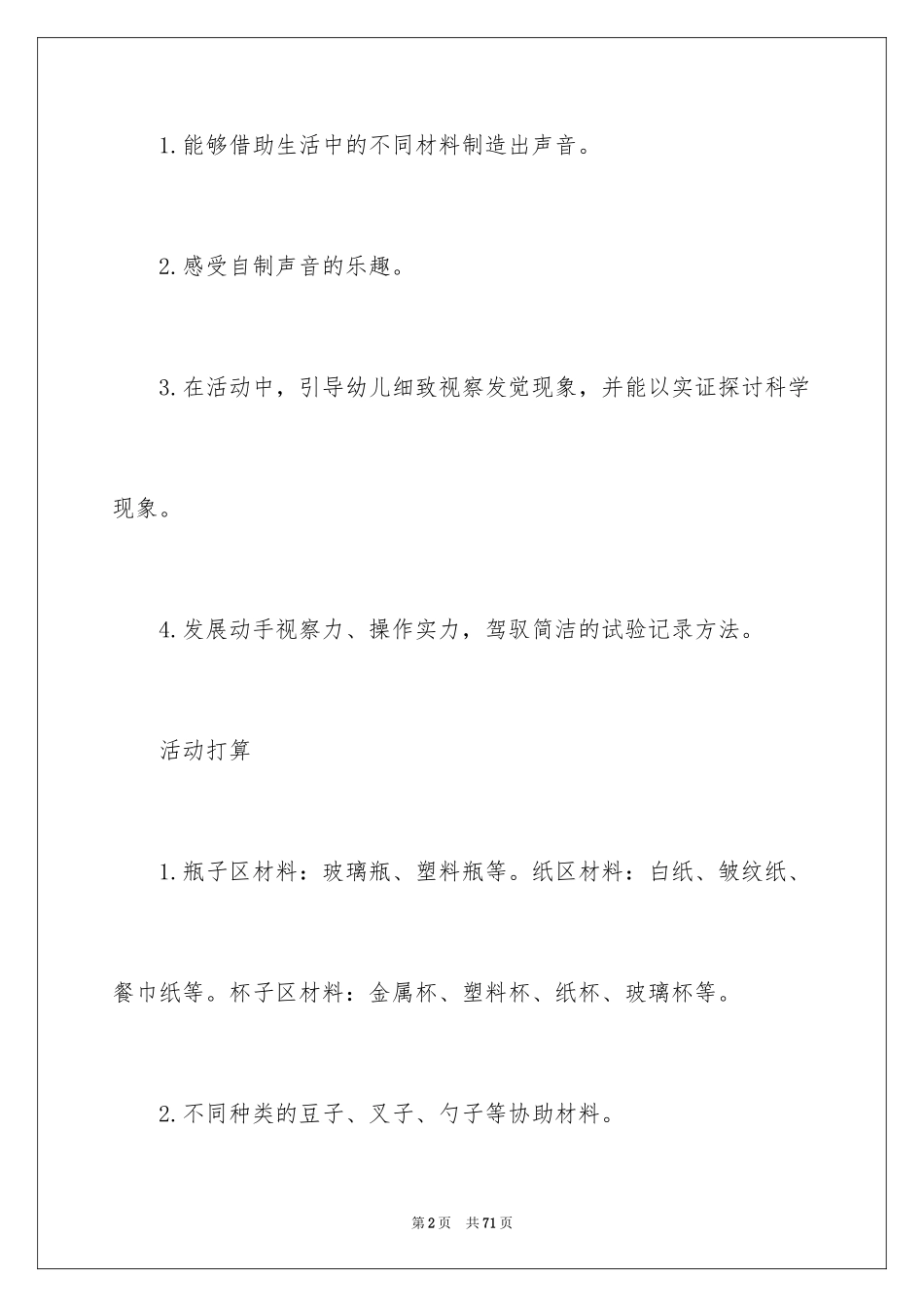 1.能够借助生活中的不同材料制造出声音。

2.感受自制声音的乐趣。

3.在活动中，引导幼儿细致视察发觉现象，并能以实证探讨科学现象。

4.发展动手视察力、操作实力，驾驭简洁的试验记录方法。

活动打算

1.瓶子区材料：玻璃瓶、塑料瓶等。纸区材料：白纸、皱纹纸、餐巾纸等。杯子区材料：金属杯、塑料杯、纸杯、玻璃杯等。

2.不同种类的豆子、叉子、勺子等协助材料。

第2页 共71页